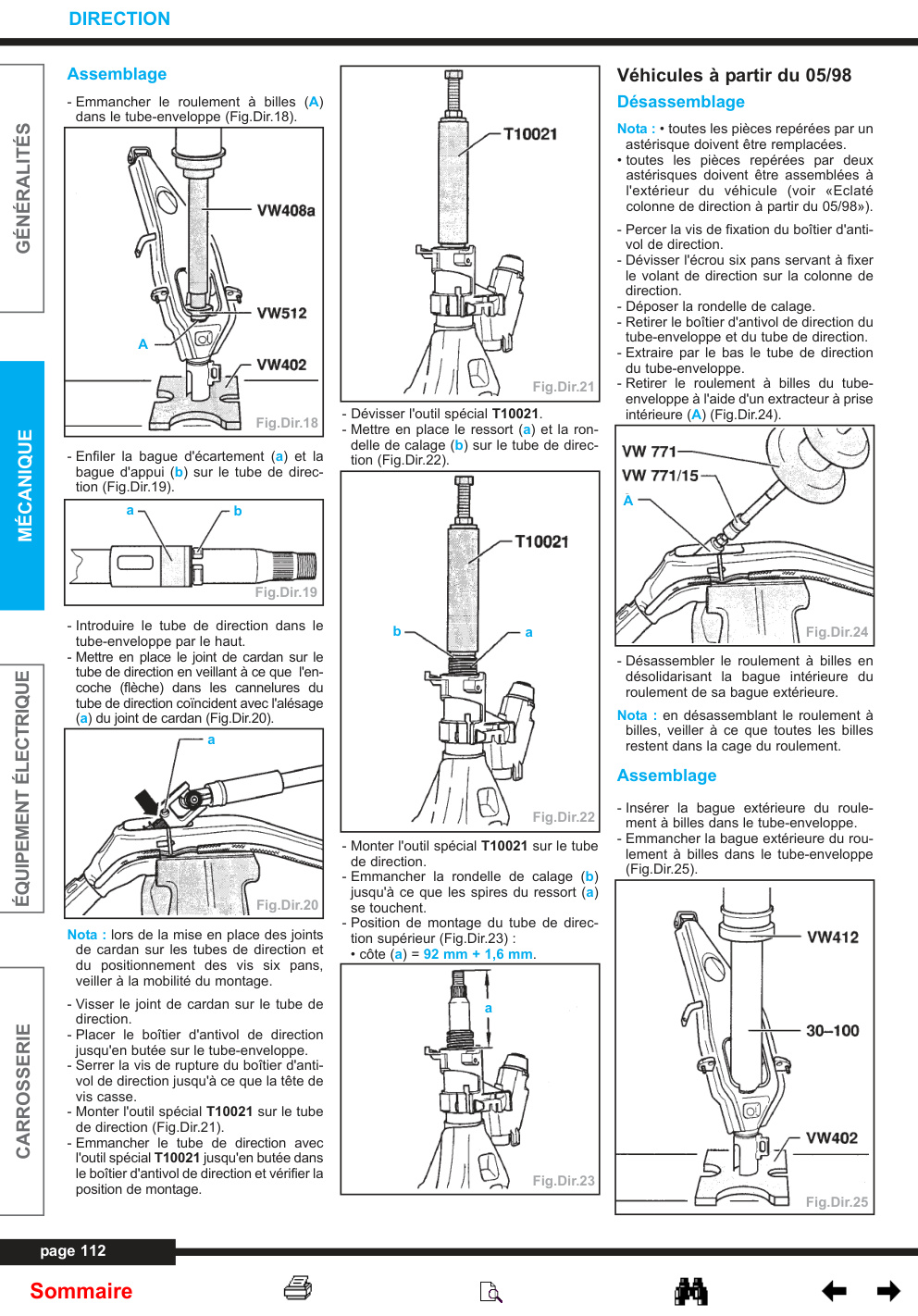 DIRECTION

GÉNÉRALITÉS

MÉCANIQUE

ÉQUIPEMENT ÉLECTRIQUE

CARROSSERIE

Assemblage

- Emmancher le roulement à billes (A) dans le tube-enveloppe (Fig.Dir.18).

VW408a
VW512
A
VW402
Fig.Dir.18

- Enfiler la bague d'écartement (a) et la bague d'appui (b) sur le tube de direction (Fig.Dir.19).

a
b
Fig.Dir.19

- Introduire le tube de direction dans le tube-enveloppe par le haut.
- Mettre en place le joint de cardan sur le tube de direction en veillant à ce que l'encoche (flèche) dans les cannelures du tube de direction coïncident avec l'alésage (a) du joint de cardan (Fig.Dir.20).

a
Fig.Dir.20

Nota : lors de la mise en place des joints de cardan sur les tubes de direction et du positionnement des vis six pans, veiller à la mobilité du montage.

- Visser le joint de cardan sur le tube de direction.
- Placer le boîtier d'antivol de direction jusqu'en butée sur le tube-enveloppe.
- Serrer la vis de rupture du boîtier d'antivol de direction jusqu'à ce que la tête de vis casse.
- Monter l'outil spécial T10021 sur le tube de direction (Fig.Dir.21).
- Emmancher le tube de direction avec l'outil spécial T10021 jusqu'en butée dans le boîtier d'antivol de direction et vérifier la position de montage.

T10021
Fig.Dir.21

- Dévisser l'outil spécial T10021.
- Mettre en place le ressort (a) et la rondelle de calage (b) sur le tube de direction (Fig.Dir.22).

T10021
b
a
Fig.Dir.22

- Monter l'outil spécial T10021 sur le tube de direction.
- Emmancher la rondelle de calage (b) jusqu'à ce que les spires du ressort (a) se touchent.
- Position de montage du tube de direction supérieur (Fig.Dir.23) :
• côte (a) = 92 mm + 1,6 mm.

a
Fig.Dir.23

Véhicules à partir du 05/98

Désassemblage

Nota : • toutes les pièces repérées par un astérisque doivent être remplacées.
• toutes les pièces repérées par deux astérisques doivent être assemblées à l'extérieur du véhicule (voir «Eclaté colonne de direction à partir du 05/98»).

- Percer la vis de fixation du boîtier d'antivol de direction.
- Dévisser l'écrou six pans servant à fixer le volant de direction sur la colonne de direction.
- Déposer la rondelle de calage.
- Retirer le boîtier d'antivol de direction du tube-enveloppe et du tube de direction.
- Extraire par le bas le tube de direction du tube-enveloppe.
- Retirer le roulement à billes du tube-enveloppe à l'aide d'un extracteur à prise intérieure (A) (Fig.Dir.24).

VW 771
VW 771/15
A
Fig.Dir.24

- Désassembler le roulement à billes en désolidarisant la bague intérieure du roulement de sa bague extérieure.

Nota : en désassemblant le roulement à billes, veiller à ce que toutes les billes restent dans la cage du roulement.

Assemblage

- Insérer la bague extérieure du roulement à billes dans le tube-enveloppe.
- Emmancher la bague extérieure du roulement à billes dans le tube-enveloppe (Fig.Dir.25).

VW412
30–100
VW402
Fig.Dir.25

page 112

Sommaire